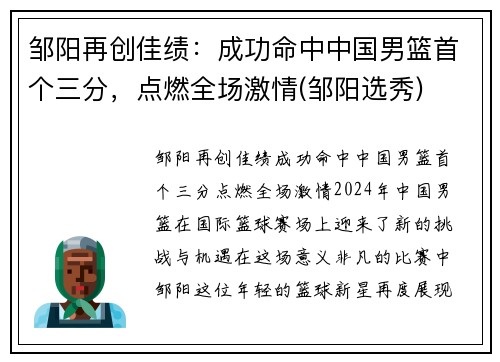 邹阳再创佳绩：成功命中中国男篮首个三分，点燃全场激情(邹阳选秀)

邹阳再创佳绩成功命中中国男篮首个三分点燃全场激情2024年中国男篮在国际篮球赛场上迎来了新的挑战与机遇在这场意义非凡的比赛中邹阳这位年轻的篮球新星再度展现